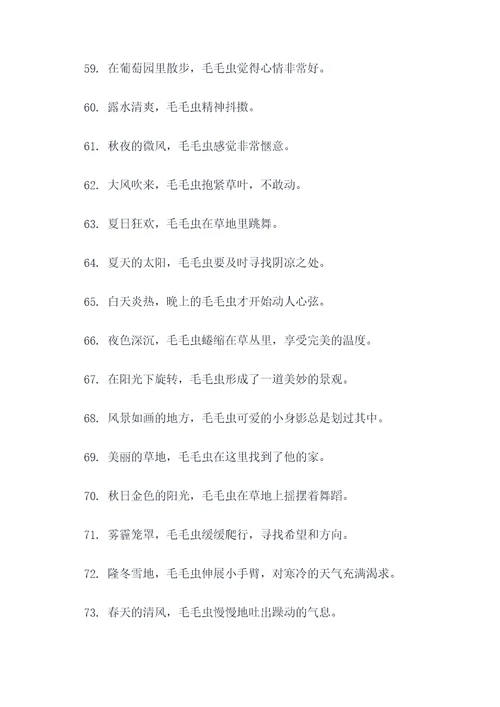 59. 在葡萄园里散步，毛毛虫觉得心情非常好。

60. 露水清爽，毛毛虫精神抖擞。

61. 秋夜的微风，毛毛虫感觉非常惬意。

62. 大风吹来，毛毛虫抱紧草叶，不敢动。

63. 夏日狂欢，毛毛虫在草地里跳舞。

64. 夏天的太阳，毛毛虫要及时寻找阴凉之处。

65. 白天炎热，晚上的毛毛虫才开始动人心弦。

66. 夜色深沉，毛毛虫蜷缩在草丛里，享受完美的温度。

67. 在阳光下旋转，毛毛虫形成了一道美妙的景观。

68. 风景如画的地方，毛毛虫可爱的小身影总是划过其中。

69. 美丽的草地，毛毛虫在这里找到了他的家。

70. 秋日金色的阳光，毛毛虫在草地上摇摆着舞蹈。

71. 雾霾笼罩，毛毛虫缓缓爬行，寻找希望和方向。

72. 隆冬雪地，毛毛虫伸展小手臂，对寒冷的天气充满渴求。

73. 春天的清风，毛毛虫慢慢地吐出躁动的气息。